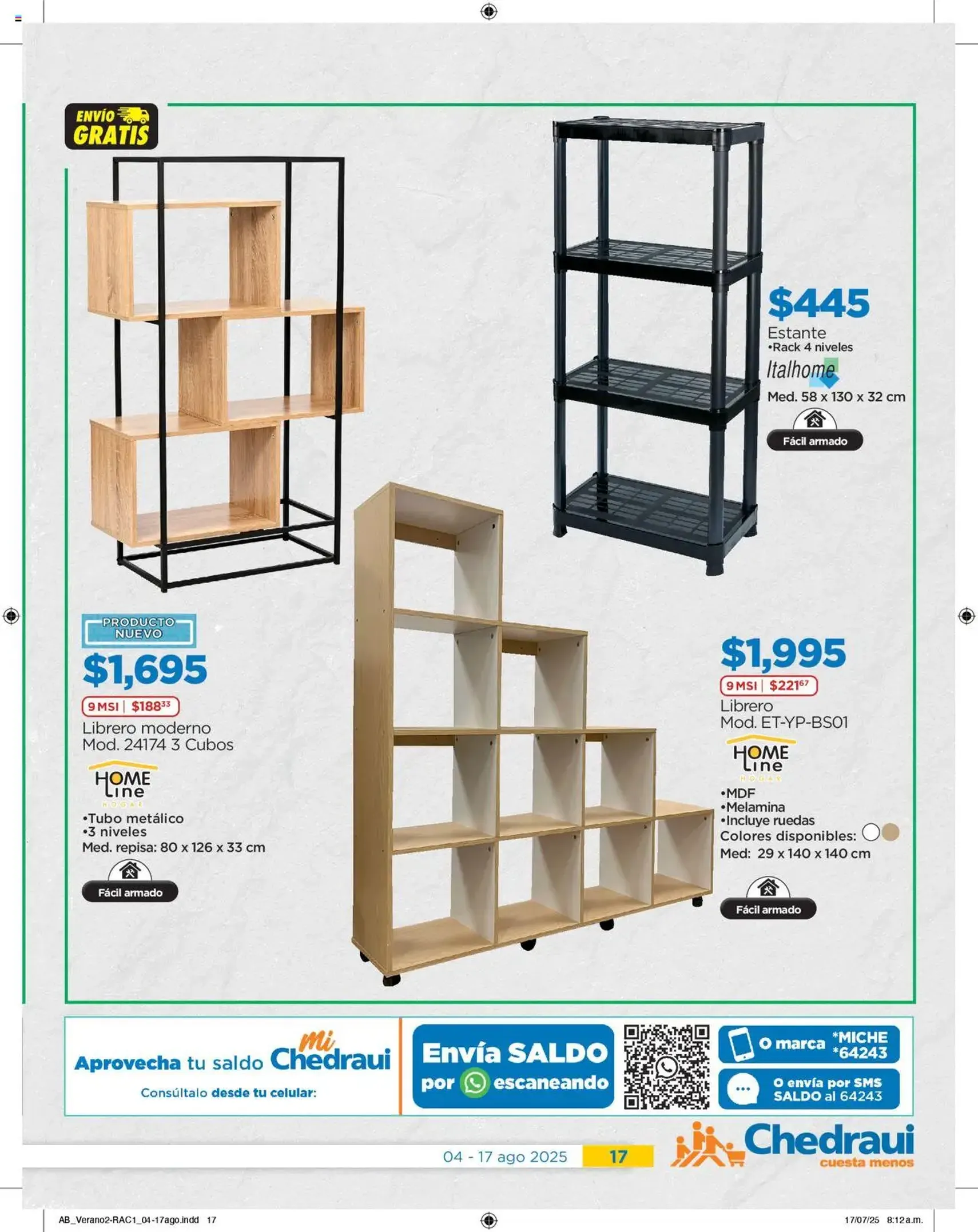 ENVÍO GRATIS

$445
Estante
•Rack 4 niveles
Italhome
Med. 58 x 130 x 32 cm
Fácil armado

PRODUCTO NUEVO
$1,695
9 MSI | $188$^{33}$
Librero moderno
Mod. 24174 3 Cubos
HOME Line HOGAR
•Tubo metálico
•3 niveles
Med. repisa: 80 x 126 x 33 cm
Fácil armado

$1,995
9 MSI | $221$^{67}$
Librero
Mod. ET-YP-BS01
HOME Line HOGAR
•MDF
•Melamina
•Incluye ruedas
Colores disponibles:
Med: 29 x 140 x 140 cm
Fácil armado

Aprovecha tu saldo Mi Chedraui
Consúltalo desde tu celular:
Envía SALDO por escaneando
O marca *MICHE *64243
O envía por SMS SALDO al 64243

04 - 17 ago 2025
17
Chedraui cuesta menos

AB_Verano2-RAC1_04-17ago.indd 17
17/07/25 8:12 a.m.